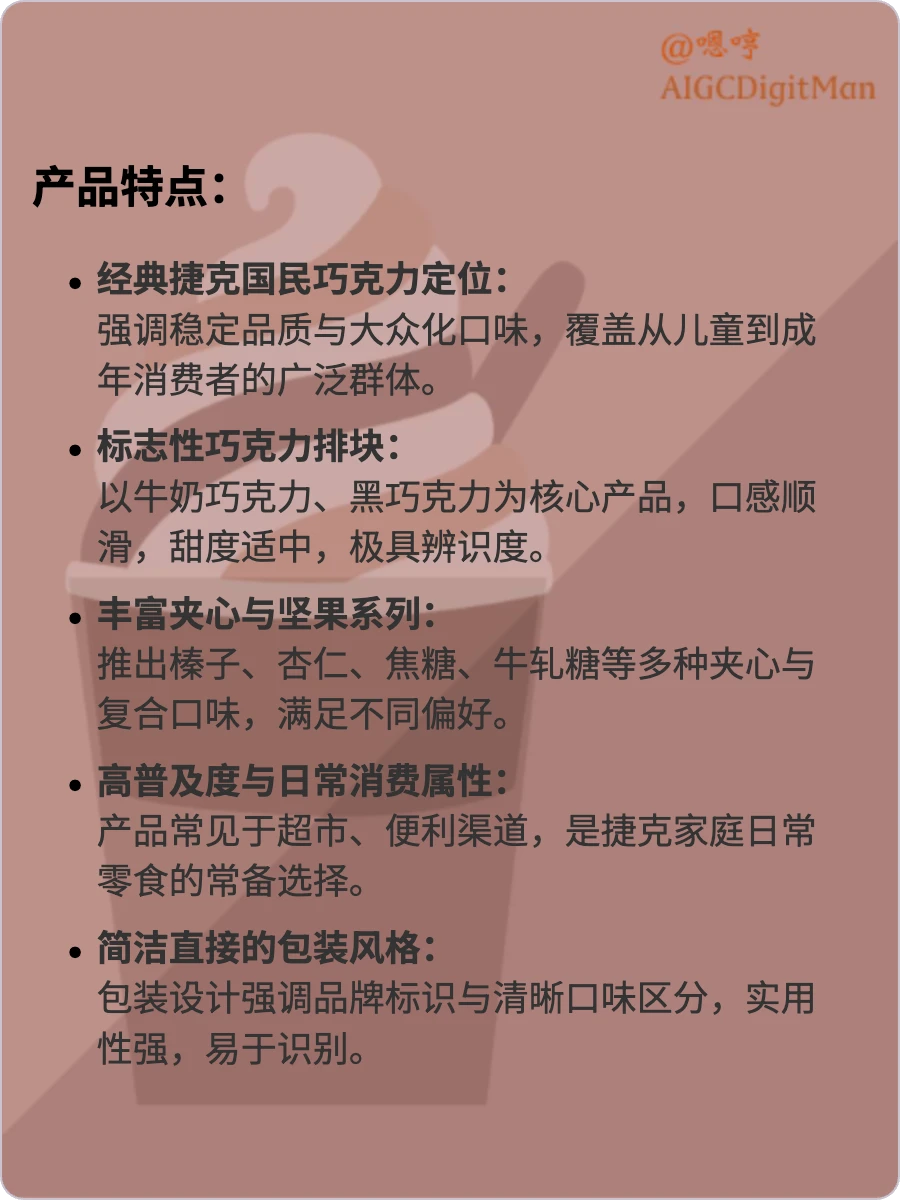 @嗯哼
AIGCDigitMan

产品特点：

• 经典捷克国民巧克力定位：
强调稳定品质与大众化口味，覆盖从儿童到成年消费者的广泛群体。

• 标志性巧克力排块：
以牛奶巧克力、黑巧克力为核心产品，口感顺滑，甜度适中，极具辨识度。

• 丰富夹心与坚果系列：
推出榛子、杏仁、焦糖、牛轧糖等多种夹心与复合口味，满足不同偏好。

• 高普及度与日常消费属性：
产品常见于超市、便利渠道，是捷克家庭日常零食的常备选择。

• 简洁直接的包装风格：
包装设计强调品牌标识与清晰口味区分，实用性强，易于识别。